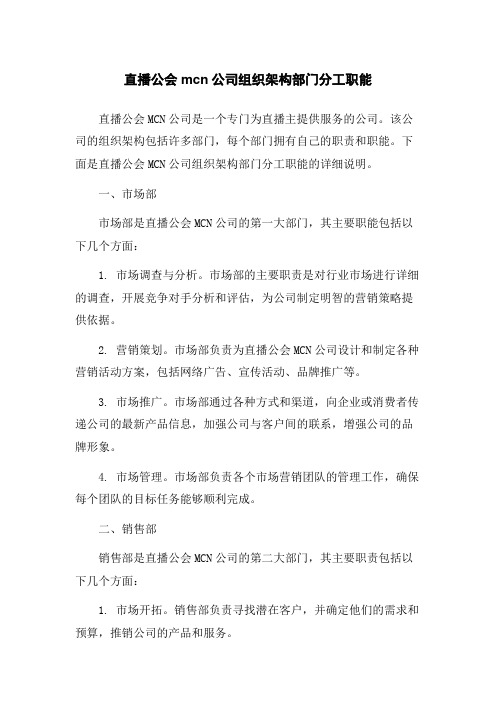 直播公会 mcn 公司组织架构部门分工职能

直播公会 MCN 公司是一个专门为直播主提供服务的公司。该公司的组织架构包括许多部门，每个部门拥有自己的职责和职能。下面是直播公会 MCN 公司组织架构部门分工职能的详细说明。

一、市场部

市场部是直播公会 MCN 公司的第一大部门，其主要职能包括以下几个方面：

1. 市场调查与分析。市场部的主要职责是对行业市场进行详细的调查，开展竞争对手分析和评估，为公司制定明智的营销策略提供依据。

2. 营销策划。市场部负责为直播公会 MCN 公司设计和制定各种营销活动方案，包括网络广告、宣传活动、品牌推广等。

3. 市场推广。市场部通过各种方式和渠道，向企业或消费者传递公司的最新产品信息，加强公司与客户间的联系，增强公司的品牌形象。

4. 市场管理。市场部负责各个市场营销团队的管理工作，确保每个团队的目标任务能够顺利完成。

二、销售部

销售部是直播公会 MCN 公司的第二大部门，其主要职责包括以下几个方面：

1. 市场开拓。销售部负责寻找潜在客户，并确定他们的需求和预算，推销公司的产品和服务。